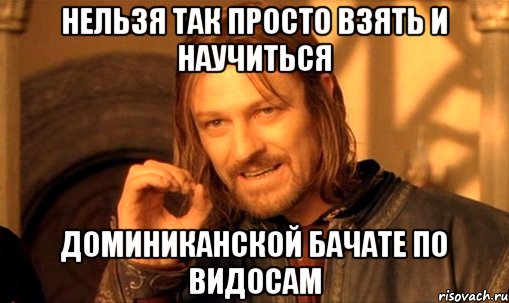 НЕЛЬЗЯ ТАК ПРОСТО ВЗЯТЬ И НАУЧИТЬСЯ

ДОМИНИКАНСКОЙ БАЧАТЕ ПО ВИДОСАМ

risovach.ru